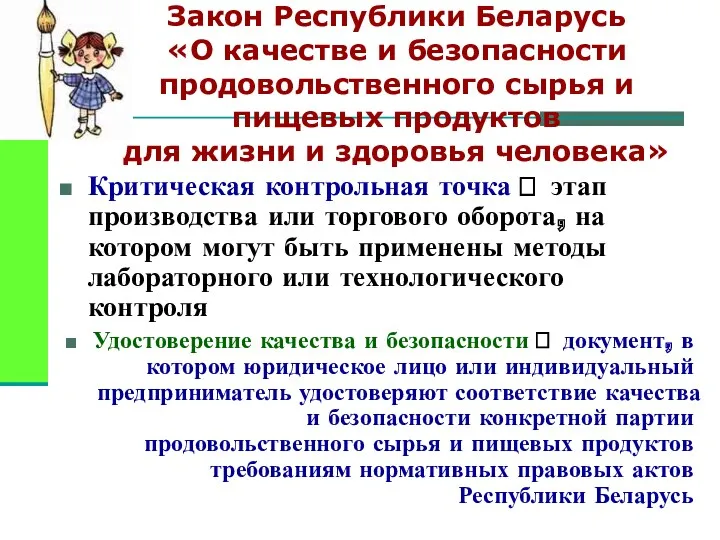 Закон Республики Беларусь «О качестве и безопасности продовольственного сырья и пищевых продуктов для жизни и здоровья человека»

Критическая контрольная точка  этап производства или торгового оборота, на котором могут быть применены методы лабораторного или технологического контроля

Удостоверение качества и безопасности  документ, в котором юридическое лицо или индивидуальный предприниматель удостоверяют соответствие качества и безопасности конкретной партии продовольственного сырья и пищевых продуктов требованиям нормативных правовых актов Республики Беларусь